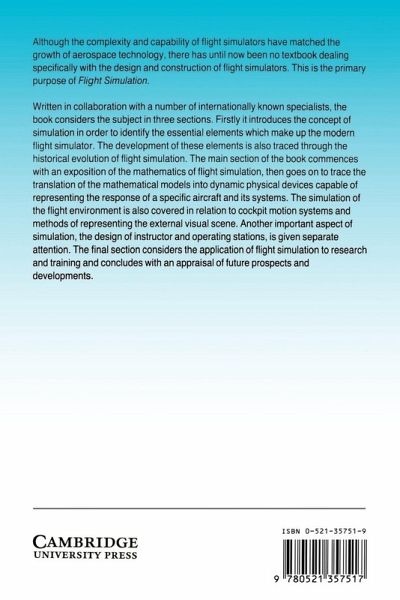 Although the complexity and capability of flight simulators have matched the growth of aerospace technology, there has until now been no textbook dealing specifically with the design and construction of flight simulators. This is the primary purpose of Flight Simulation.

Written in collaboration with a number of internationally known specialists, the book considers the subject in three sections. Firstly it introduces the concept of simulation in order to identify the essential elements which make up the modern flight simulator. The development of these elements is also traced through the historical evolution of flight simulation. The main section of the book commences with an exposition of the mathematics of flight simulation, then goes on to trace the translation of the mathematical models into dynamic physical devices capable of representing the response of a specific aircraft and its systems. The simulation of the flight environment is also covered in relation to cockpit motion systems and methods of representing the external visual scene. Another important aspect of simulation, the design of instructor and operating stations, is given separate attention. The final section considers the application of flight simulation to research and training and concludes with an appraisal of future prospects and developments.

CAMBRIDGE
UNIVERSITY PRESS

ISBN 0-521-35751-9

9 780521 357517